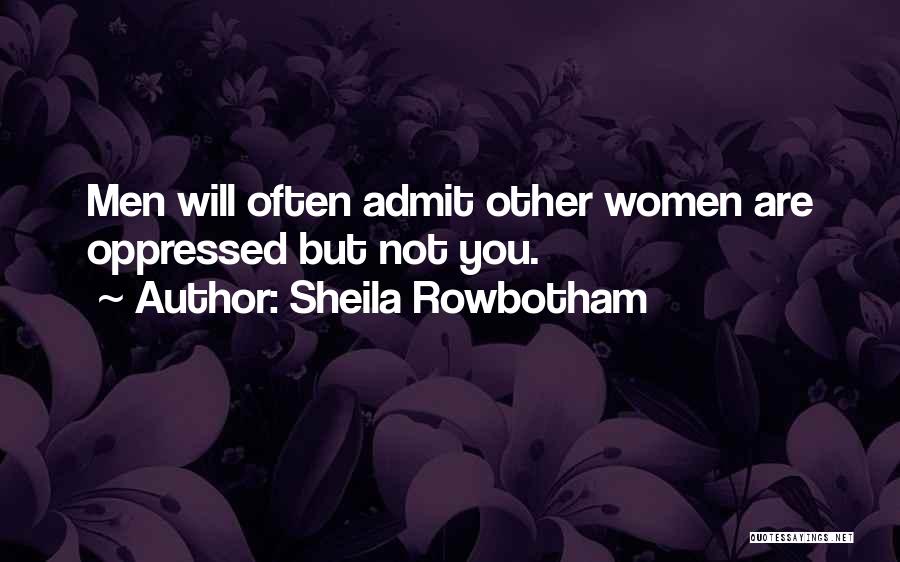 Men will often admit other women are oppressed but not you.

~ Author: Sheila Rowbotham

QUOTESSAYINGS.NET